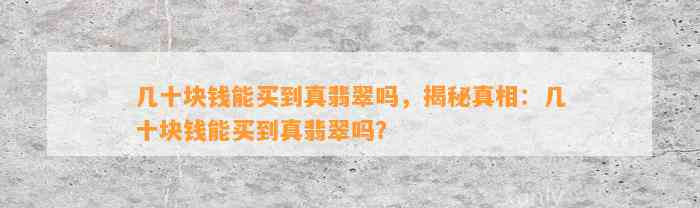 几十块钱能买到真翡翠吗，揭秘真相：几十块钱能买到真翡翠吗?